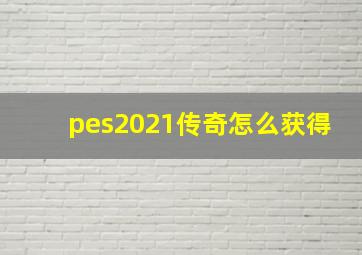 pes2021传奇怎么获得